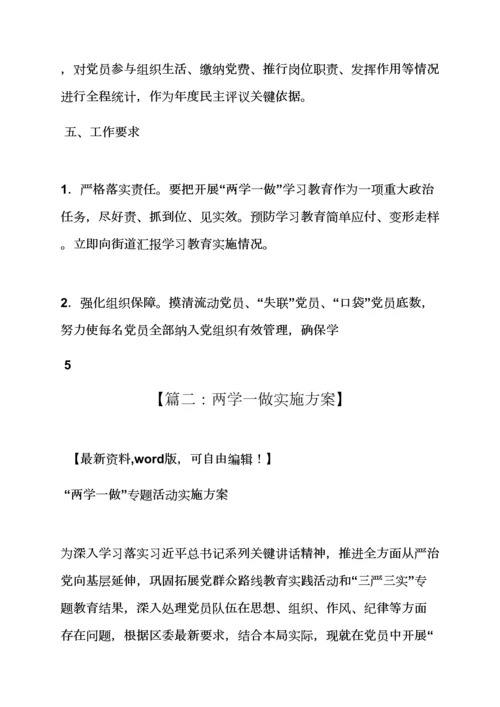 ，对党员参与组织生活、缴纳党费、推行岗位职责、发挥作用等情况进行全程统计，作为年度民主评议关键依据。

五、工作要求

1．严格落实责任。要把开展“两学一做”学习教育作为一项重大政治任务，尽好责、抓到位、见实效。预防学习教育简单应付、变形走样。立即向街道汇报学习教育实施情况。

2．强化组织保障。摸清流动党员、“失联”党员、“口袋”党员底数，努力使每名党员全部纳入党组织有效管理，确保学

5

【篇二：两学一做实施方案】

【最新资料,word版，可自由编辑！】

“两学一做”专题活动实施方案

为深入学习落实习近平总书记系列关键讲话精神，推进全方面从严治党向基层延伸，巩固拓展党群众路线教育实践活动和“三严三实”专题教育结果，深入处理党员队伍在思想、组织、作风、纪律等方面存在问题，根据区委最新要求，结合本局实际，现就在党员中开展“